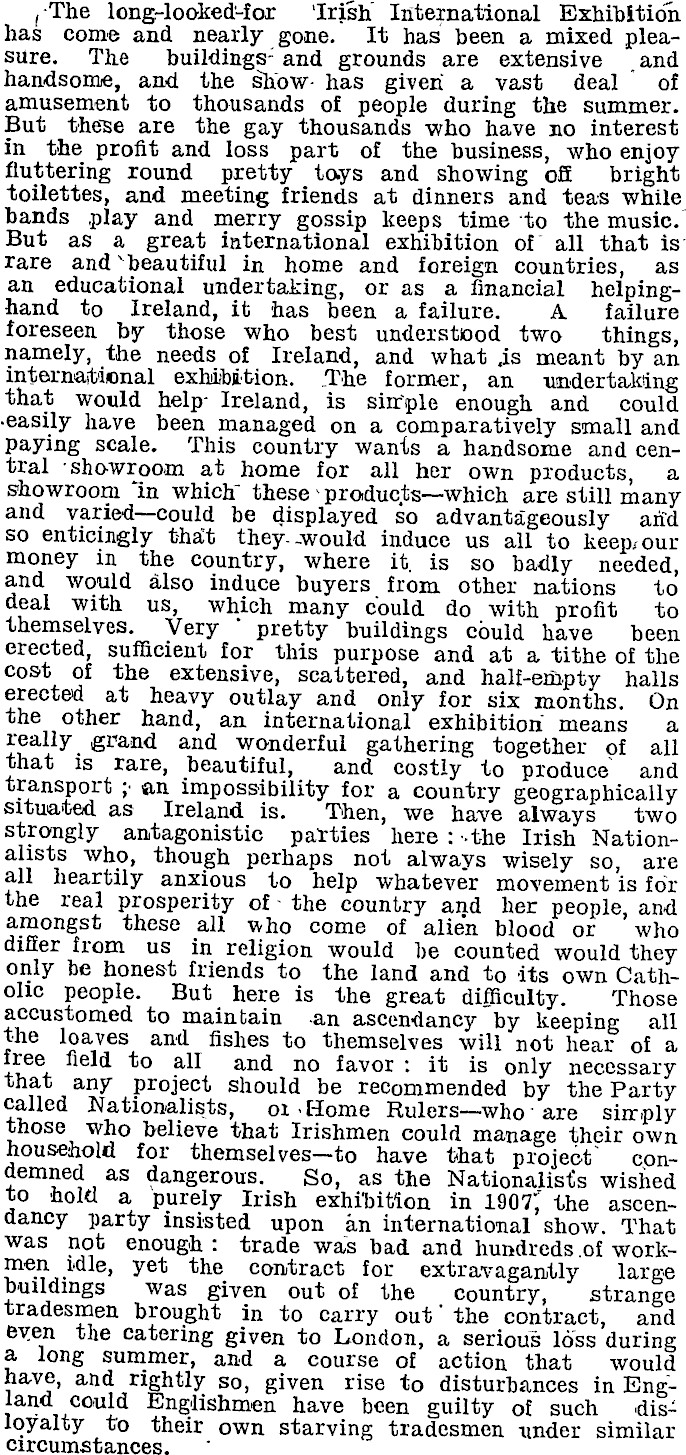 The long-looked-for Irish International Exhibition has come and nearly gone. It has been a mixed pleasure. The buildings and grounds are extensive and handsome, and the show has given a vast deal of amusement to thousands of people during the summer. But these are the gay thousands who have no interest in the profit and loss part of the business, who enjoy fluttering round pretty toys and showing off bright toilettes, and meeting friends at dinners and teas while bands play and merry gossip keeps time to the music. But as a great international exhibition of all that is rare and beautiful in home and foreign countries, as an educational undertaking, or as a financial helping-hand to Ireland, it has been a failure. A failure foreseen by those who best understood two things, namely, the needs of Ireland, and what is meant by an international exhibition. The former, an undertaking that would help Ireland, is simple enough and could easily have been managed on a comparatively small and paying scale. This country wants a handsome and central showroom at home for all her own products, a showroom in which these products—which are still many and varied—could be displayed so advantageously and so enticingly that they would induce us all to keep our money in the country, where it is so badly needed, and would also induce buyers from other nations to deal with us, which many could do with profit to themselves. Very pretty buildings could have been erected, sufficient for this purpose and at a tithe of the cost of the extensive, scattered, and half-empty halls erected at heavy outlay and only for six months. On the other hand, an international exhibition means a really grand and wonderful gathering together of all that is rare, beautiful, and costly to produce and transport; an impossibility for a country geographically situated as Ireland is. Then, we have always two strongly antagonistic parties here: the Irish Nationalists who, though perhaps not always wisely so, are all heartily anxious to help whatever movement is for the real prosperity of the country and her people, and amongst these all who come of alien blood or who differ from us in religion would be counted would they only be honest friends to the land and to its own Catholic people. But here is the great difficulty. Those accustomed to maintain an ascendancy by keeping all the loaves and fishes to themselves will not hear of a free field to all and no favor: it is only necessary that any project should be recommended by the Party called Nationalists, or Home Rulers—who are simply those who believe that Irishmen could manage their own household for themselves—to have that project condemned as dangerous. So, as the Nationalists wished to hold a purely Irish exhibition in 1907, the ascendancy party insisted upon an international show. That was not enough: trade was bad and hundreds of workmen idle, yet the contract for extravagantly large buildings was given out of the country, strange tradesmen brought in to carry out the contract, and even the catering given to London, a serious loss during a long summer, and a course of action that would have, and rightly so, given rise to disturbances in England could Englishmen have been guilty of such disloyalty to their own starving tradesmen under similar circumstances.